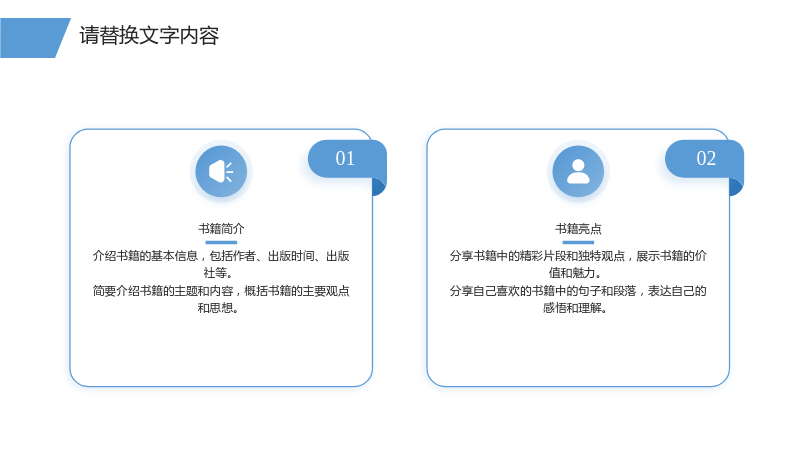 请替换文字内容

01

书籍简介

介绍书籍的基本信息，包括作者、出版时间、出版社等。
简要介绍书籍的主题和内容，概括书籍的主要观点和思想。

02

书籍亮点

分享书籍中的精彩片段和独特观点，展示书籍的价值和魅力。
分享自己喜欢的书籍中的句子和段落，表达自己的感悟和理解。